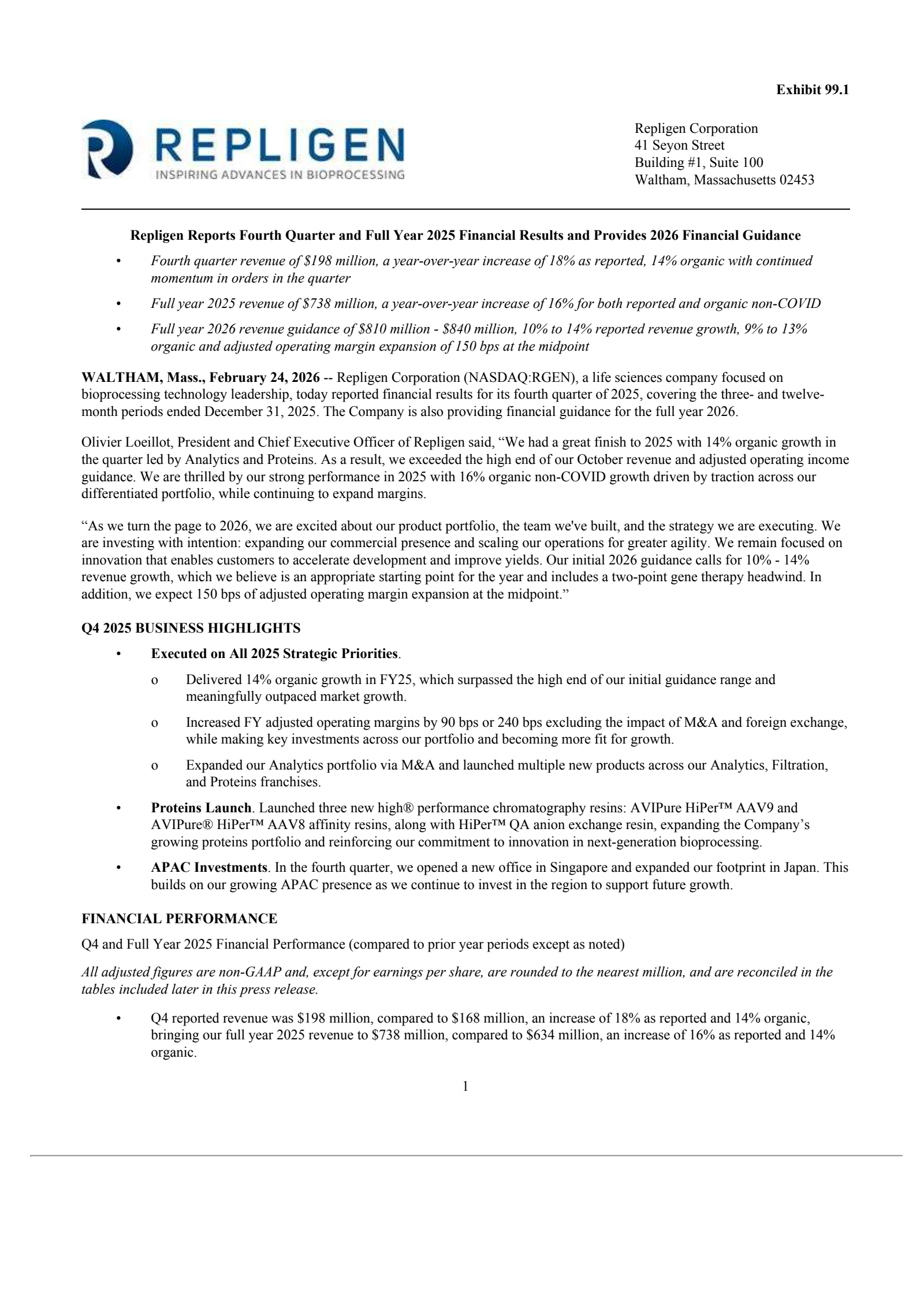 Exhibit 99.1

REPLIGEN
INSPIRING ADVANCES IN BIOPROCESSING

Repligen Corporation
41 Seyon Street
Building #1, Suite 100
Waltham, Massachusetts 02453

Repligen Reports Fourth Quarter and Full Year 2025 Financial Results and Provides 2026 Financial Guidance

• Fourth quarter revenue of $198 million, a year-over-year increase of 18% as reported, 14% organic with continued momentum in orders in the quarter

• Full year 2025 revenue of $738 million, a year-over-year increase of 16% for both reported and organic non-COVID

• Full year 2026 revenue guidance of $810 million - $840 million, 10% to 14% reported revenue growth, 9% to 13% organic and adjusted operating margin expansion of 150 bps at the midpoint

WALTHAM, Mass., February 24, 2026 -- Repligen Corporation (NASDAQ:RGEN), a life sciences company focused on bioprocessing technology leadership, today reported financial results for its fourth quarter of 2025, covering the three- and twelve-month periods ended December 31, 2025. The Company is also providing financial guidance for the full year 2026.

Olivier Loeillot, President and Chief Executive Officer of Repligen said, “We had a great finish to 2025 with 14% organic growth in the quarter led by Analytics and Proteins. As a result, we exceeded the high end of our October revenue and adjusted operating income guidance. We are thrilled by our strong performance in 2025 with 16% organic non-COVID growth driven by traction across our differentiated portfolio, while continuing to expand margins.

“As we turn the page to 2026, we are excited about our product portfolio, the team we've built, and the strategy we are executing. We are investing with intention: expanding our commercial presence and scaling our operations for greater agility. We remain focused on innovation that enables customers to accelerate development and improve yields. Our initial 2026 guidance calls for 10% - 14% revenue growth, which we believe is an appropriate starting point for the year and includes a two-point gene therapy headwind. In addition, we expect 150 bps of adjusted operating margin expansion at the midpoint.”

Q4 2025 BUSINESS HIGHLIGHTS

• Executed on All 2025 Strategic Priorities.
o Delivered 14% organic growth in FY25, which surpassed the high end of our initial guidance range and meaningfully outpaced market growth.
o Increased FY adjusted operating margins by 90 bps or 240 bps excluding the impact of M&A and foreign exchange, while making key investments across our portfolio and becoming more fit for growth.
o Expanded our Analytics portfolio via M&A and launched multiple new products across our Analytics, Filtration, and Proteins franchises.

• Proteins Launch. Launched three new high® performance chromatography resins: AVIPure HiPer™ AAV9 and AVIPure® HiPer™ AAV8 affinity resins, along with HiPer™ QA anion exchange resin, expanding the Company’s growing proteins portfolio and reinforcing our commitment to innovation in next-generation bioprocessing.

• APAC Investments. In the fourth quarter, we opened a new office in Singapore and expanded our footprint in Japan. This builds on our growing APAC presence as we continue to invest in the region to support future growth.

FINANCIAL PERFORMANCE

Q4 and Full Year 2025 Financial Performance (compared to prior year periods except as noted)

All adjusted figures are non-GAAP and, except for earnings per share, are rounded to the nearest million, and are reconciled in the tables included later in this press release.

• Q4 reported revenue was $198 million, compared to $168 million, an increase of 18% as reported and 14% organic, bringing our full year 2025 revenue to $738 million, compared to $634 million, an increase of 16% as reported and 14% organic.

1